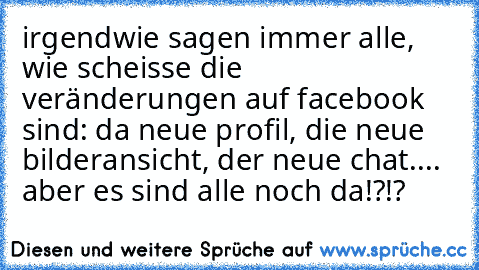 irgendwie sagen immer alle, wie scheisse die veränderungen auf facebook sind: da neue profil, die neue bilderansicht, der neue chat.... aber es sind alle noch da!?!?

Diesen und weitere Sprüche auf www.sprüche.cc